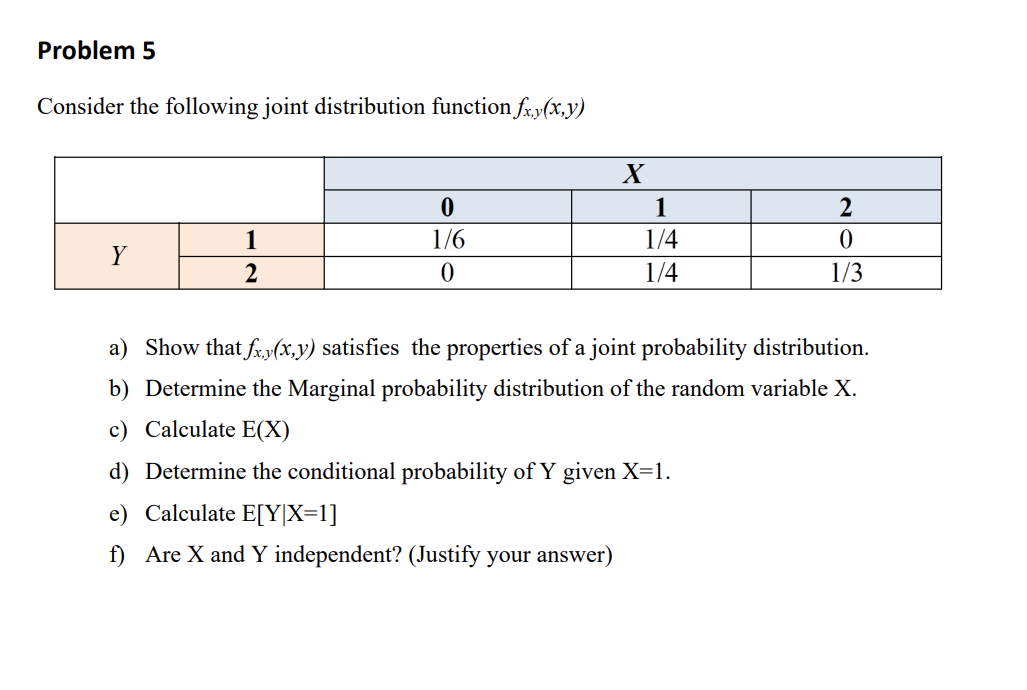 Problem 5

Consider the following joint distribution function $f_{x,y}(x,y)$

| | | X | | |
|---|---|---|---|---|
| | | 0 | 1 | 2 |
| Y | 1 | 1/6 | 1/4 | 0 |
| | 2 | 0 | 1/4 | 1/3 |

a) Show that $f_{x,y}(x,y)$ satisfies the properties of a joint probability distribution.

b) Determine the Marginal probability distribution of the random variable X.

c) Calculate E(X)

d) Determine the conditional probability of Y given X=1.

e) Calculate E[Y|X=1]

f) Are X and Y independent? (Justify your answer)